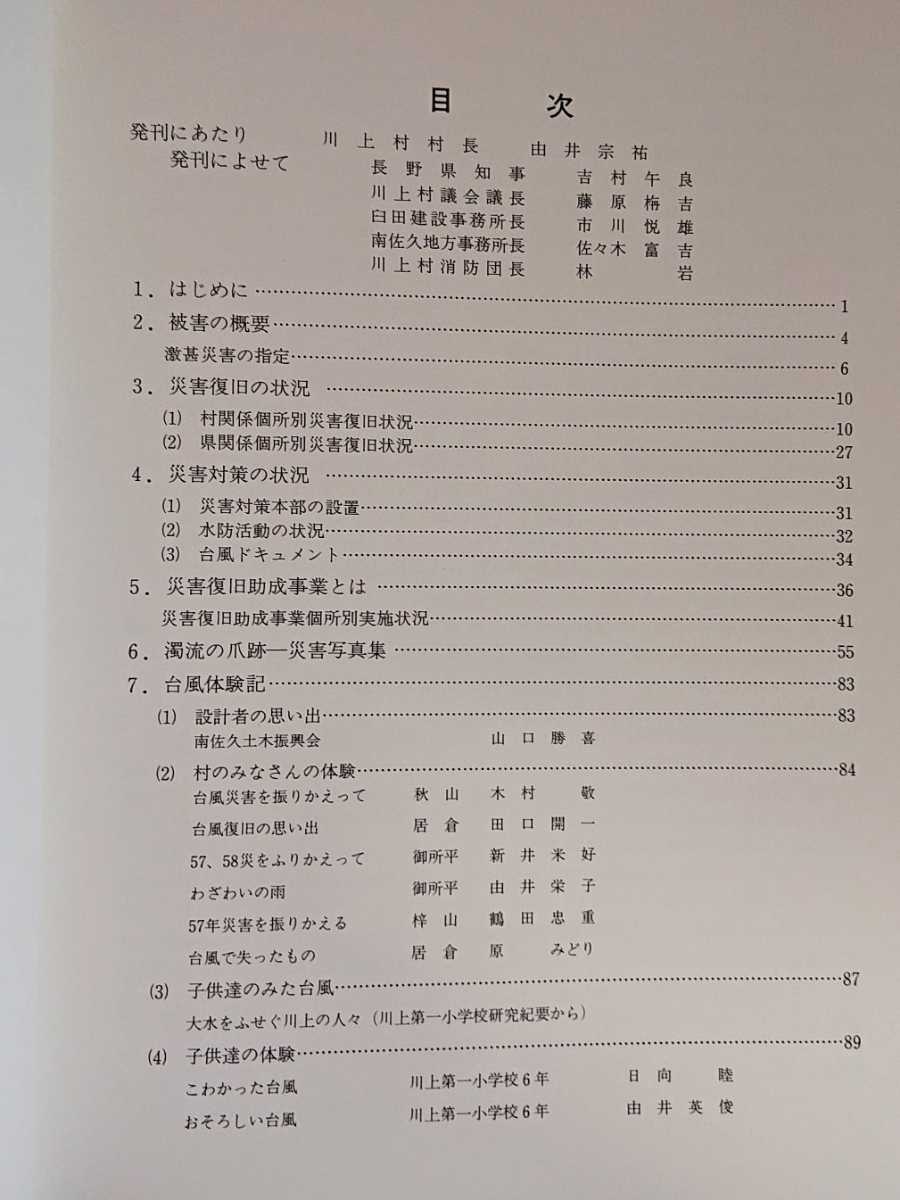 目　次

発刊にあたり　川上村村長　由井宗祐
発刊によせて　長野県知事　吉村午良
川上村議会議長　藤原梅吉
臼田建設事務所長　市川悦雄
南佐久地方事務所長　佐々木富吉
川上村消防団長　林　岩

1．はじめに……1
2．被害の概要……4
激甚災害の指定……6
3．災害復旧の状況……10
(1) 村関係個所別災害復旧状況……10
(2) 県関係個所別災害復旧状況……27
4．災害対策の状況……31
(1) 災害対策本部の設置……31
(2) 水防活動の状況……32
(3) 台風ドキュメント……34
5．災害復旧助成事業とは……36
災害復旧助成事業個所別実施状況……41
6．濁流の爪跡—災害写真集……55
7．台風体験記……83
(1) 設計者の思い出……83
南佐久土木振興会　山口勝喜
(2) 村のみなさんの体験……84
台風災害を振りかえって　秋山　木村　敬
台風復旧の思い出　居倉　田口開一
57、58災をふりかえって　御所平　新井米好
わざわいの雨　御所平　由井栄子
57年災害を振りかえる　梓山　鶴田忠重
台風で失ったもの　居倉　原　みどり
(3) 子供達のみた台風……87
大水をふせぐ川上の人々（川上第一小学校研究紀要から）
(4) 子供達の体験……89
こわかった台風　川上第一小学校6年　日向　睦
おそろしい台風　川上第一小学校6年　由井英俊